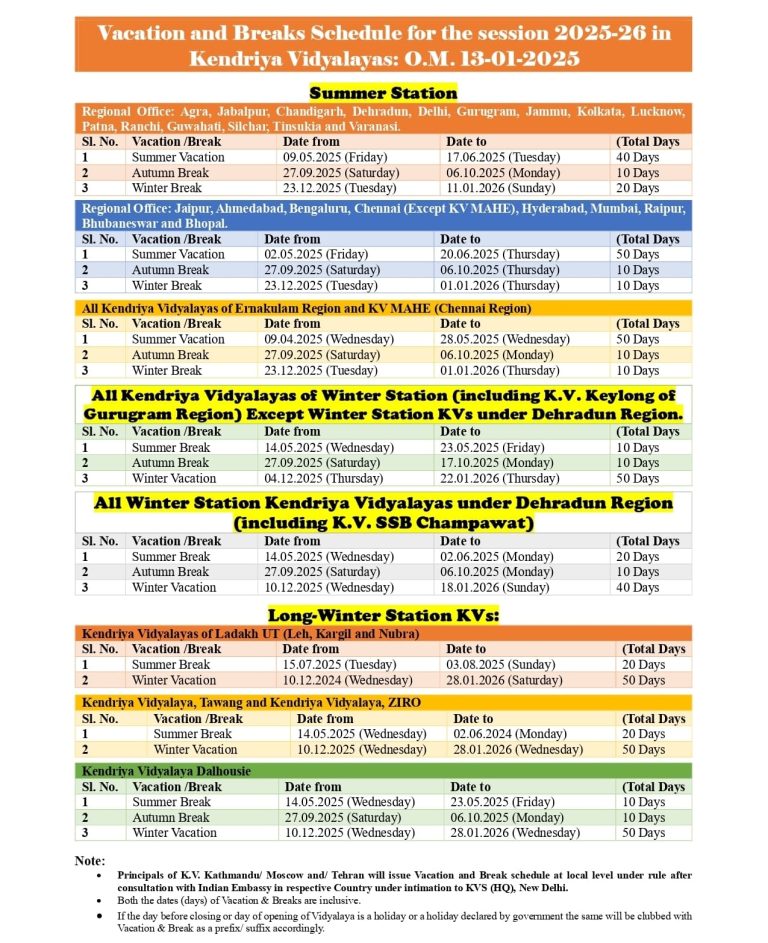 Vacation and Breaks Schedule for the session 2025-26 in Kendriya Vidyalayas: O.M. 13-01-2025

Summer Station

Regional Office: Agra, Jabalpur, Chandigarh, Dehradun, Delhi, Gurugram, Jammu, Kolkata, Lucknow, Patna, Ranchi, Guwahati, Silchar, Tinsukia and Varanasi.

| Sl. No. | Vacation /Break | Date from | Date to | (Total Days |
|---|---|---|---|---|
| 1 | Summer Vacation | 09.05.2025 (Friday) | 17.06.2025 (Tuesday) | 40 Days |
| 2 | Autumn Break | 27.09.2025 (Saturday) | 06.10.2025 (Monday) | 10 Days |
| 3 | Winter Break | 23.12.2025 (Tuesday) | 11.01.2026 (Sunday) | 20 Days |

Regional Office: Jaipur, Ahmedabad, Bengaluru, Chennai (Except KV MAHE), Hyderabad, Mumbai, Raipur, Bhubaneswar and Bhopal.

| Sl. No. | Vacation /Break | Date from | Date to | (Total Days |
|---|---|---|---|---|
| 1 | Summer Vacation | 02.05.2025 (Friday) | 20.06.2025 (Thursday) | 50 Days |
| 2 | Autumn Break | 27.09.2025 (Saturday) | 06.10.2025 (Thursday) | 10 Days |
| 3 | Winter Break | 23.12.2025 (Tuesday) | 01.01.2026 (Thursday) | 10 Days |

All Kendriya Vidyalayas of Ernakulam Region and KV MAHE (Chennai Region)

| Sl. No. | Vacation /Break | Date from | Date to | (Total Days |
|---|---|---|---|---|
| 1 | Summer Vacation | 09.04.2025 (Wednesday) | 28.05.2025 (Wednesday) | 50 Days |
| 2 | Autumn Break | 27.09.2025 (Saturday) | 06.10.2025 (Monday) | 10 Days |
| 3 | Winter Break | 23.12.2025 (Tuesday) | 01.01.2026 (Thursday) | 10 Days |

All Kendriya Vidyalayas of Winter Station (including K.V. Keylong of Gurugram Region) Except Winter Station KVs under Dehradun Region.

| Sl. No. | Vacation /Break | Date from | Date to | (Total Days |
|---|---|---|---|---|
| 1 | Summer Break | 14.05.2025 (Wednesday) | 23.05.2025 (Friday) | 10 Days |
| 2 | Autumn Break | 27.09.2025 (Saturday) | 17.10.2025 (Monday) | 10 Days |
| 3 | Winter Vacation | 04.12.2025 (Thursday) | 22.01.2026 (Thursday) | 50 Days |

All Winter Station Kendriya Vidyalayas under Dehradun Region (including K.V. SSB Champawat)

| Sl. No. | Vacation /Break | Date from | Date to | (Total Days |
|---|---|---|---|---|
| 1 | Summer Break | 14.05.2025 (Wednesday) | 02.06.2025 (Monday) | 20 Days |
| 2 | Autumn Break | 27.09.2025 (Saturday) | 06.10.2025 (Monday) | 10 Days |
| 3 | Winter Vacation | 10.12.2025 (Wednesday) | 18.01.2026 (Sunday) | 40 Days |

Long-Winter Station KVs:

Kendriya Vidyalayas of Ladakh UT (Leh, Kargil and Nubra)

| Sl. No. | Vacation /Break | Date from | Date to | (Total Days |
|---|---|---|---|---|
| 1 | Summer Break | 15.07.2025 (Tuesday) | 03.08.2025 (Sunday) | 20 Days |
| 2 | Winter Vacation | 10.12.2024 (Wednesday) | 28.01.2026 (Saturday) | 50 Days |

Kendriya Vidyalaya, Tawang and Kendriya Vidyalaya, ZIRO

| Sl. No. | Vacation /Break | Date from | Date to | (Total Days |
|---|---|---|---|---|
| 1 | Summer Break | 14.05.2025 (Wednesday) | 02.06.2024 (Monday) | 20 Days |
| 2 | Winter Vacation | 10.12.2025 (Wednesday) | 28.01.2026 (Wednesday) | 50 Days |

Kendriya Vidyalaya Dalhousie

| Sl. No. | Vacation /Break | Date from | Date to | (Total Days |
|---|---|---|---|---|
| 1 | Summer Break | 14.05.2025 (Wednesday) | 23.05.2025 (Friday) | 10 Days |
| 2 | Autumn Break | 27.09.2025 (Saturday) | 06.10.2025 (Monday) | 10 Days |
| 3 | Winter Vacation | 10.12.2025 (Wednesday) | 28.01.2026 (Wednesday) | 50 Days |

Note:
• Principals of K.V. Kathmandu/ Moscow and/ Tehran will issue Vacation and Break schedule at local level under rule after consultation with Indian Embassy in respective Country under intimation to KVS (HQ), New Delhi.
• Both the dates (days) of Vacation & Breaks are inclusive.
• If the day before closing or day of opening of Vidyalaya is a holiday or a holiday declared by government the same will be clubbed with Vacation & Break as a prefix/ suffix accordingly.